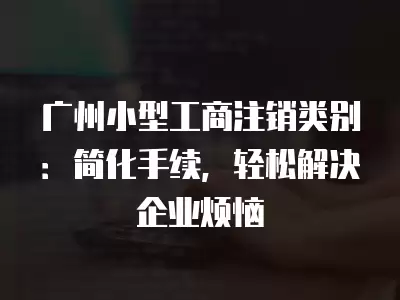 广州小型工商注销类别：简化手续，轻松解决企业烦恼